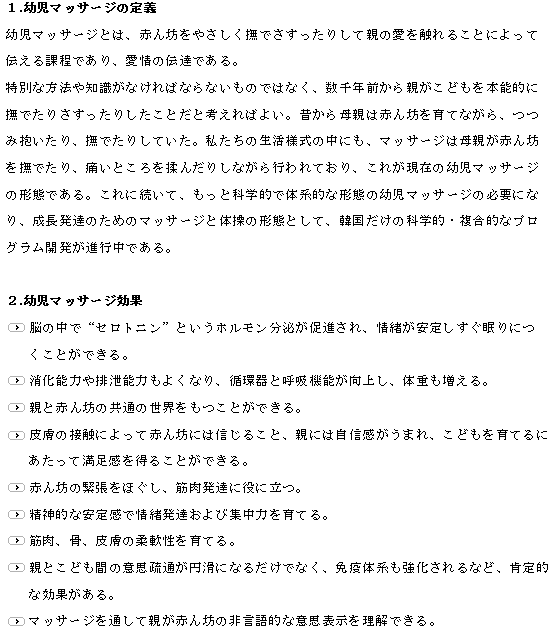 1.幼児マッサージの定義

幼児マッサージとは、赤ん坊をやさしく撫でさすったりして親の愛を触れることによって伝える課程であり、愛情の伝達である。
特別な方法や知識がなければならないものではなく、数千年前から親がこどもを本能的に撫でたりさすったりしたことだと考えればよい。昔から母親は赤ん坊を育てながら、つつみ抱いたり、撫でたりしていた。私たちの生活様式の中にも、マッサージは母親が赤ん坊を撫でたり、痛いところを揉んだりしながら行われており、これが現在の幼児マッサージの形態である。これに続いて、もっと科学的で体系的な形態の幼児マッサージの必要になり、成長発達のためのマッサージと体操の形態として、韓国だけの科学的・複合的なプログラム開発が進行中である。

2.幼児マッサージ効果

脳の中で“セロトニン”というホルモン分泌が促進され、情緒が安定しすぐ眠りにつくことができる。
消化能力や排泄能力もよくなり、循環器と呼吸機能が向上し、体重も増える。
親と赤ん坊の共通の世界をもつことができる。
皮膚の接触によって赤ん坊には信じること、親には自信感がうまれ、こどもを育てるにあたって満足感を得ることができる。
赤ん坊の緊張をほぐし、筋肉発達に役に立つ。
精神的な安定感で情緒発達および集中力を育てる。
筋肉、骨、皮膚の柔軟性を育てる。
親とこども間の意思疏通が円滑になるだけでなく、免疫体系も強化されるなど、肯定的な効果がある。
マッサージを通して親が赤ん坊の非言語的な意思表示を理解できる。